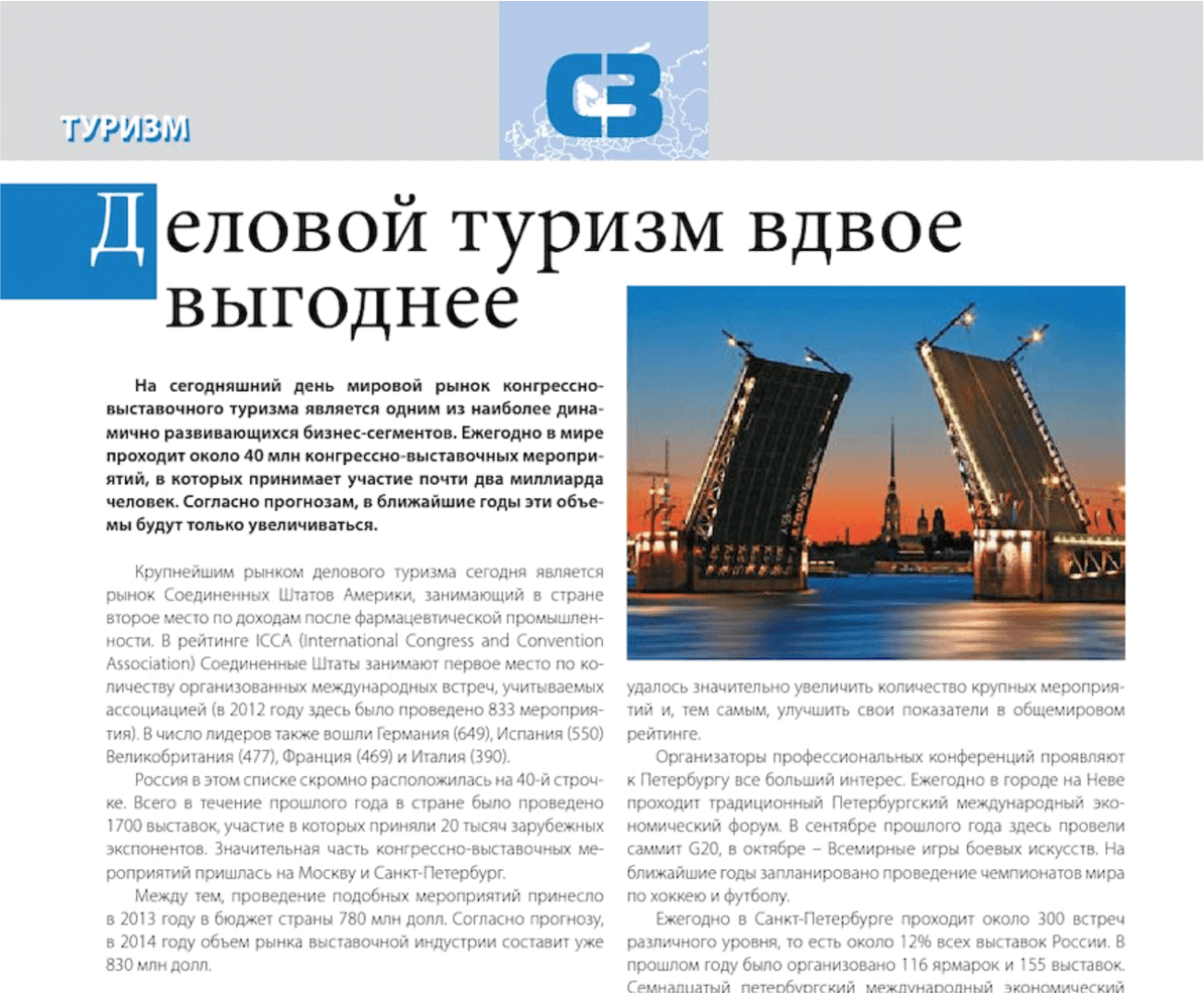 ТУРИЗМ

СЗ

Деловой туризм вдвое выгоднее

На сегодняшний день мировой рынок конгрессно-выставочного туризма является одним из наиболее динамично развивающихся бизнес-сегментов. Ежегодно в мире проходит около 40 млн конгрессно-выставочных мероприятий, в которых принимает участие почти два миллиарда человек. Согласно прогнозам, в ближайшие годы эти объемы будут только увеличиваться.

Крупнейшим рынком делового туризма сегодня является рынок Соединенных Штатов Америки, занимающий в стране второе место по доходам после фармацевтической промышленности. В рейтинге ICCA (International Congress and Convention Association) Соединенные Штаты занимают первое место по количеству организованных международных встреч, учитываемых ассоциацией (в 2012 году здесь было проведено 833 мероприятия). В число лидеров также вошли Германия (649), Испания (550) Великобритания (477), Франция (469) и Италия (390).

Россия в этом списке скромно расположилась на 40-й строчке. Всего в течение прошлого года в стране было проведено 1700 выставок, участие в которых приняли 20 тысяч зарубежных экспонентов. Значительная часть конгрессно-выставочных мероприятий пришлась на Москву и Санкт-Петербург.

Между тем, проведение подобных мероприятий принесло в 2013 году в бюджет страны 780 млн долл. Согласно прогнозу, в 2014 году объем рынка выставочной индустрии составит уже 830 млн долл.

удалось значительно увеличить количество крупных мероприятий и, тем самым, улучшить свои показатели в общемировом рейтинге.

Организаторы профессиональных конференций проявляют к Петербургу все больший интерес. Ежегодно в городе на Неве проходит традиционный Петербургский международный экономический форум. В сентябре прошлого года здесь провели саммит G20, в октябре – Всемирные игры боевых искусств. На ближайшие годы запланировано проведение чемпионатов мира по хоккею и футболу.

Ежегодно в Санкт-Петербурге проходит около 300 встреч различного уровня, то есть около 12% всех выставок России. В прошлом году было организовано 116 ярмарок и 155 выставок. Семнадцатый петербургский международный экономический